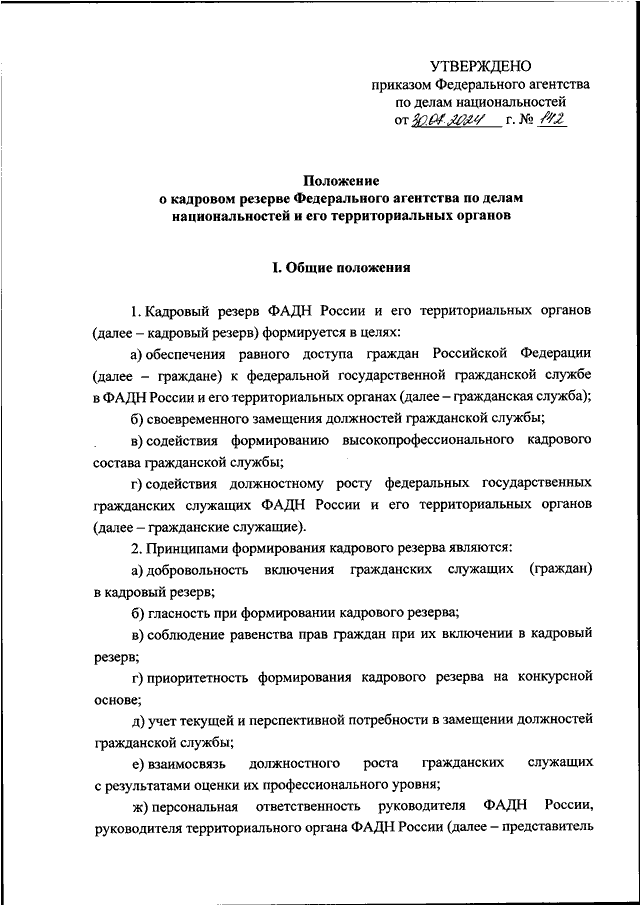 УТВЕРЖДЕНО
приказом Федерального агентства по делам национальностей
от 30.07.2024 г. № 142

Положение
о кадровом резерве Федерального агентства по делам национальностей и его территориальных органов

I. Общие положения

1. Кадровый резерв ФАДН России и его территориальных органов (далее – кадровый резерв) формируется в целях:

а) обеспечения равного доступа граждан Российской Федерации (далее – граждане) к федеральной государственной гражданской службе в ФАДН России и его территориальных органах (далее – гражданская служба);

б) своевременного замещения должностей гражданской службы;

в) содействия формированию высокопрофессионального кадрового состава гражданской службы;

г) содействия должностному росту федеральных государственных гражданских служащих ФАДН России и его территориальных органов (далее – гражданские служащие).

2. Принципами формирования кадрового резерва являются:

а) добровольность включения гражданских служащих (граждан) в кадровый резерв;

б) гласность при формировании кадрового резерва;

в) соблюдение равенства прав граждан при их включении в кадровый резерв;

г) приоритетность формирования кадрового резерва на конкурсной основе;

д) учет текущей и перспективной потребности в замещении должностей гражданской службы;

е) взаимосвязь должностного роста гражданских служащих с результатами оценки их профессионального уровня;

ж) персональная ответственность руководителя ФАДН России, руководителя территориального органа ФАДН России (далее – представитель